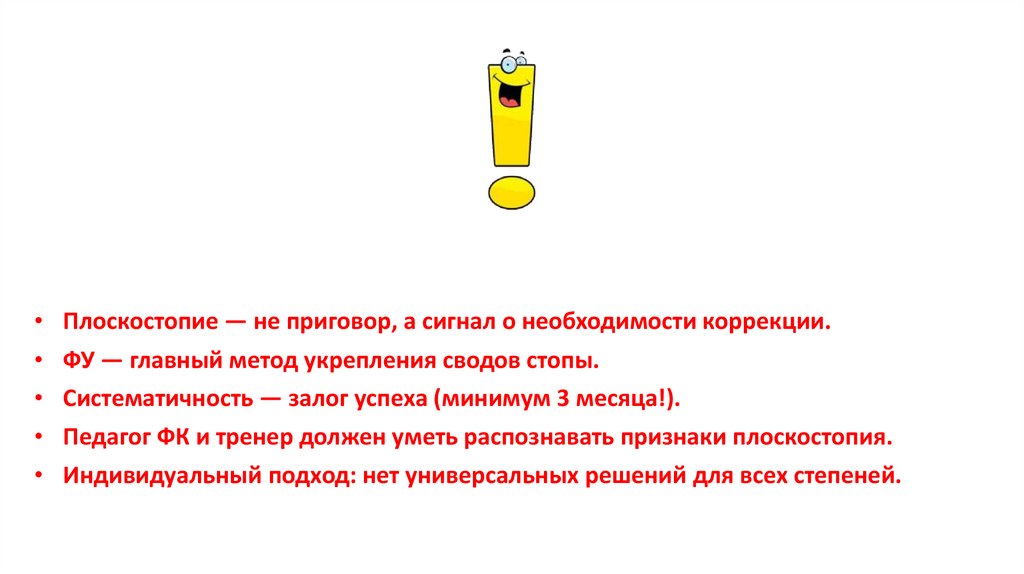 • Плоскостопие — не приговор, а сигнал о необходимости коррекции.
• ФУ — главный метод укрепления сводов стопы.
• Систематичность — залог успеха (минимум 3 месяца!).
• Педагог ФК и тренер должен уметь распознавать признаки плоскостопия.
• Индивидуальный подход: нет универсальных решений для всех степеней.